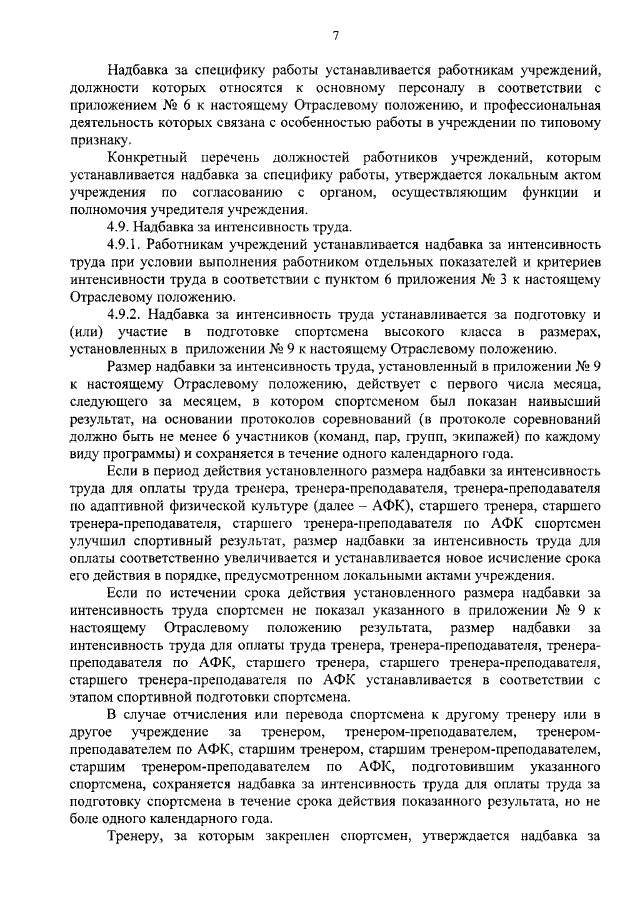 7

Надбавка за специфику работы устанавливается работникам учреждений, должности которых относятся к основному персоналу в соответствии с приложением № 6 к настоящему Отраслевому положению, и профессиональная деятельность которых связана с особенностью работы в учреждении по типовому признаку.

Конкретный перечень должностей работников учреждений, которым устанавливается надбавка за специфику работы, утверждается локальным актом учреждения по согласованию с органом, осуществляющим функции и полномочия учредителя учреждения.

4.9. Надбавка за интенсивность труда.

4.9.1. Работникам учреждений устанавливается надбавка за интенсивность труда при условии выполнения работником отдельных показателей и критериев интенсивности труда в соответствии с пунктом 6 приложения № 3 к настоящему Отраслевому положению.

4.9.2. Надбавка за интенсивность труда устанавливается за подготовку и (или) участие в подготовке спортсмена высокого класса в размерах, установленных в приложении № 9 к настоящему Отраслевому положению.

Размер надбавки за интенсивность труда, установленный в приложении № 9 к настоящему Отраслевому положению, действует с первого числа месяца, следующего за месяцем, в котором спортсменом был показан наивысший результат, на основании протоколов соревнований (в протоколе соревнований должно быть не менее 6 участников (команд, пар, групп, экипажей) по каждому виду программы) и сохраняется в течение одного календарного года.

Если в период действия установленного размера надбавки за интенсивность труда для оплаты труда тренера, тренера-преподавателя, тренера-преподавателя по адаптивной физической культуре (далее – АФК), старшего тренера, старшего тренера-преподавателя, старшего тренера-преподавателя по АФК спортсмен улучшил спортивный результат, размер надбавки за интенсивность труда для оплаты соответственно увеличивается и устанавливается новое исчисление срока его действия в порядке, предусмотренном локальными актами учреждения.

Если по истечении срока действия установленного размера надбавки за интенсивность труда спортсмен не показал указанного в приложении № 9 к настоящему Отраслевому положению результата, размер надбавки за интенсивность труда для оплаты труда тренера, тренера-преподавателя, тренера-преподавателя по АФК, старшего тренера, старшего тренера-преподавателя, старшего тренера-преподавателя по АФК устанавливается в соответствии с этапом спортивной подготовки спортсмена.

В случае отчисления или перевода спортсмена к другому тренеру или в другое учреждение за тренером, тренером-преподавателем, тренером-преподавателем по АФК, старшим тренером, старшим тренером-преподавателем, старшим тренером-преподавателем по АФК, подготовившим указанного спортсмена, сохраняется надбавка за интенсивность труда для оплаты труда за подготовку спортсмена в течение срока действия показанного результата, но не боле одного календарного года.

Тренеру, за которым закреплен спортсмен, утверждается надбавка за